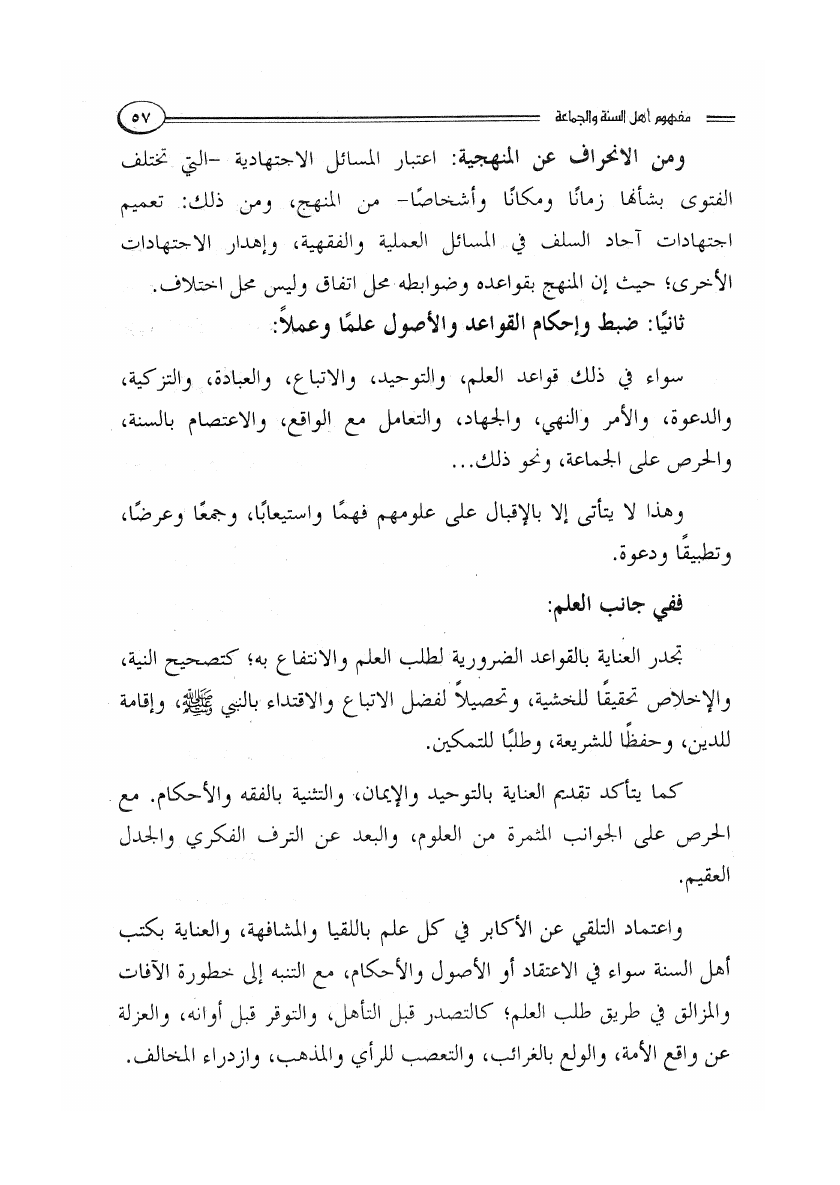 مفهوم أهل السنة والجماعة ٥٧

ومن الانحراف عن المنهجية: اعتبار المسائل الاجتهادية -التي تختلف الفتوى بشأنها زمانًا ومكانًا وأشخاصًا- من المنهج، ومن ذلك: تعميم اجتهادات آحاد السلف في المسائل العملية والفقهية، وإهدار الاجتهادات الأخرى؛ حيث إن المنهج بقواعده وضوابطه محل اتفاق وليس محل اختلاف.

ثانيًا: ضبط وإحكام القواعد والأصول علمًا وعملاً:

سواء في ذلك قواعد العلم، والتوحيد، والاتباع، والعبادة، والتزكية، والدعوة، والأمر والنهي، والجهاد، والتعامل مع الواقع، والاعتصام بالسنة، والحرص على الجماعة، ونحو ذلك...

وهذا لا يتأتى إلا بالإقبال على علومهم فهمًا واستيعابًا، وجمعًا وعرضًا، وتطبيقًا ودعوة.

ففي جانب العلم:

تجدر العناية بالقواعد الضرورية لطلب العلم والانتفاع به؛ كتصحيح النية، والإخلاص تحقيقًا للخشية، وتحصيلاً لفضل الاتباع والاقتداء بالنبي ﷺ، وإقامة للدين، وحفظًا للشريعة، وطلبًا للتمكين.

كما يتأكد تقديم العناية بالتوحيد والإيمان، والتثنية بالفقه والأحكام. مع الحرص على الجوانب المثمرة من العلوم، والبعد عن الترف الفكري والجدل العقيم.

واعتماد التلقي عن الأكابر في كل علم باللقيا والمشافهة، والعناية بكتب أهل السنة سواء في الاعتقاد أو الأصول والأحكام، مع التنبه إلى خطورة الآفات والمزالق في طريق طلب العلم؛ كالتصدر قبل التأهل، والتوقر قبل أوانه، والعزلة عن واقع الأمة، والولع بالغرائب، والتعصب للرأي والمذهب، وازدراء المخالف.